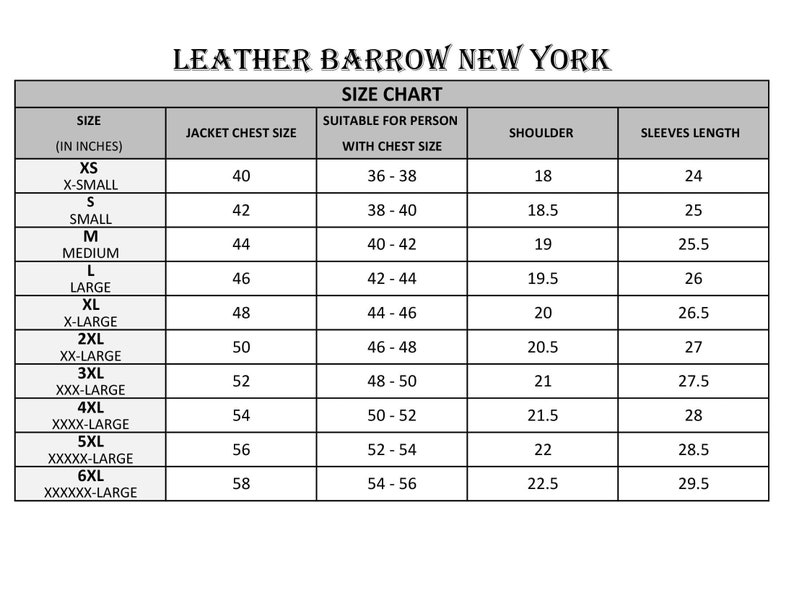 LEATHER BARROW NEW YORK

SIZE CHART

| SIZE (IN INCHES) | JACKET CHEST SIZE | SUITABLE FOR PERSON WITH CHEST SIZE | SHOULDER | SLEEVES LENGTH |
|---|---|---|---|---|
| XS X-SMALL | 40 | 36 - 38 | 18 | 24 |
| S SMALL | 42 | 38 - 40 | 18.5 | 25 |
| M MEDIUM | 44 | 40 - 42 | 19 | 25.5 |
| L LARGE | 46 | 42 - 44 | 19.5 | 26 |
| XL X-LARGE | 48 | 44 - 46 | 20 | 26.5 |
| 2XL XX-LARGE | 50 | 46 - 48 | 20.5 | 27 |
| 3XL XXX-LARGE | 52 | 48 - 50 | 21 | 27.5 |
| 4XL XXXX-LARGE | 54 | 50 - 52 | 21.5 | 28 |
| 5XL XXXXX-LARGE | 56 | 52 - 54 | 22 | 28.5 |
| 6XL XXXXXX-LARGE | 58 | 54 - 56 | 22.5 | 29.5 |